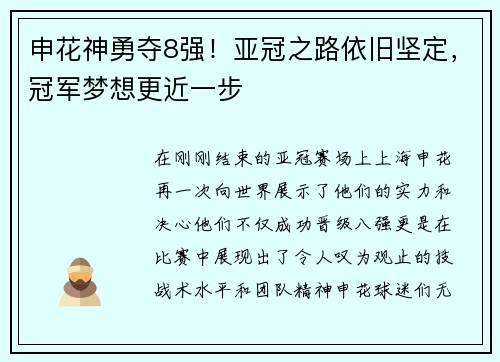 申花神勇夺8强！亚冠之路依旧坚定，冠军梦想更近一步

在刚刚结束的亚冠赛场上上海申花再一次向世界展示了他们的实力和决心他们不仅成功晋级八强更是在比赛中展现出了令人叹为观止的技战术水平和团队精神申花球迷们无